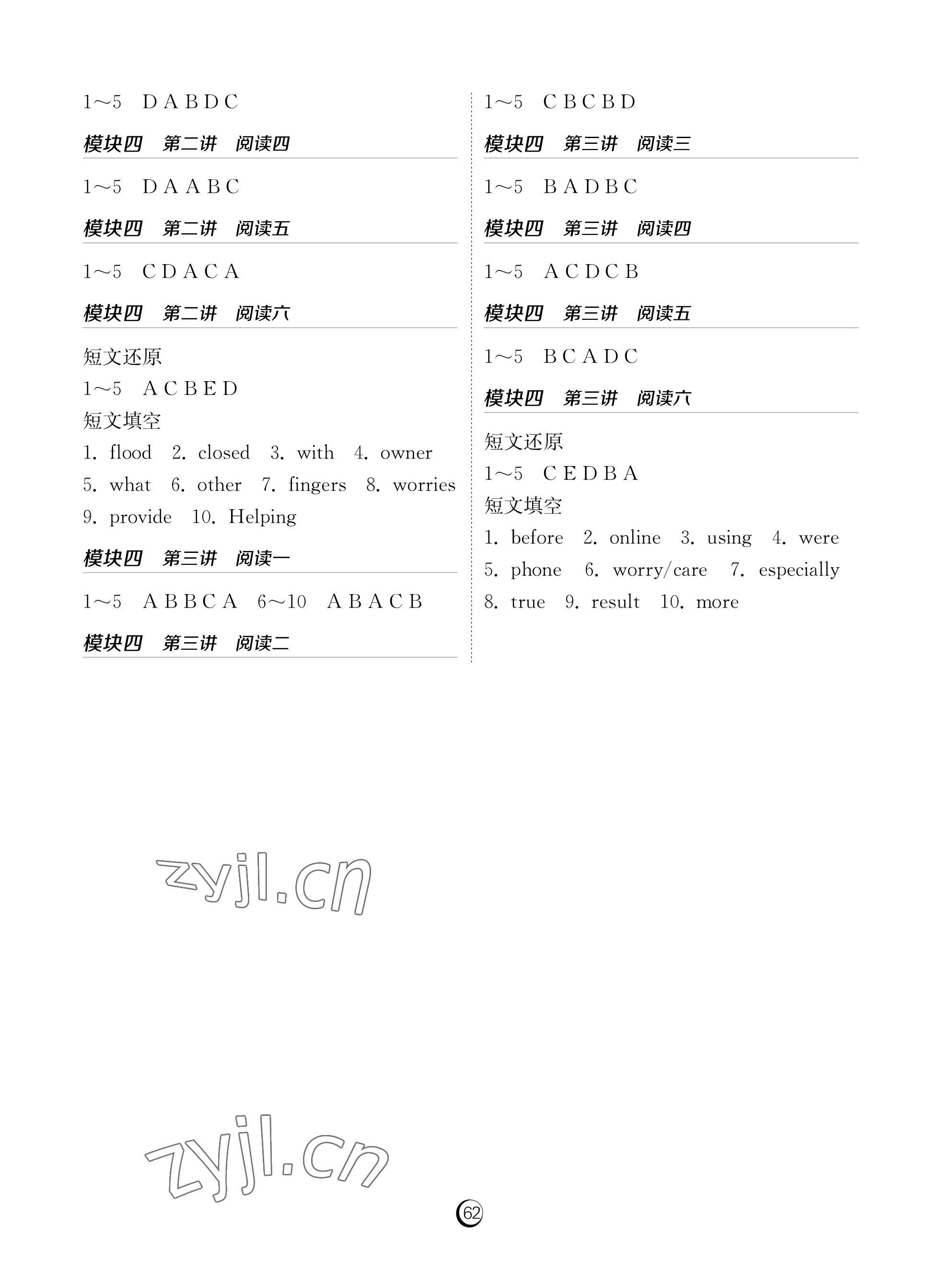 1~5 D A B D C

模块四 第二讲 阅读四

1~5 D A A B C

模块四 第二讲 阅读五

1~5 C D A C A

模块四 第二讲 阅读六

短文还原
1~5 A C B E D
短文填空
1. flood 2. closed 3. with 4. owner 5. what 6. other 7. fingers 8. worries 9. provide 10. Helping

模块四 第三讲 阅读一

1~5 A B B C A 6~10 A B A C B

模块四 第三讲 阅读二

1~5 C B C B D

模块四 第三讲 阅读三

1~5 B A D B C

模块四 第三讲 阅读四

1~5 A C D C B

模块四 第三讲 阅读五

1~5 B C A D C

模块四 第三讲 阅读六

短文还原
1~5 C E D B A
短文填空
1. before 2. online 3. using 4. were 5. phone 6. worry/care 7. especially 8. true 9. result 10. more

zyjl.cn

zyjl.cn

62